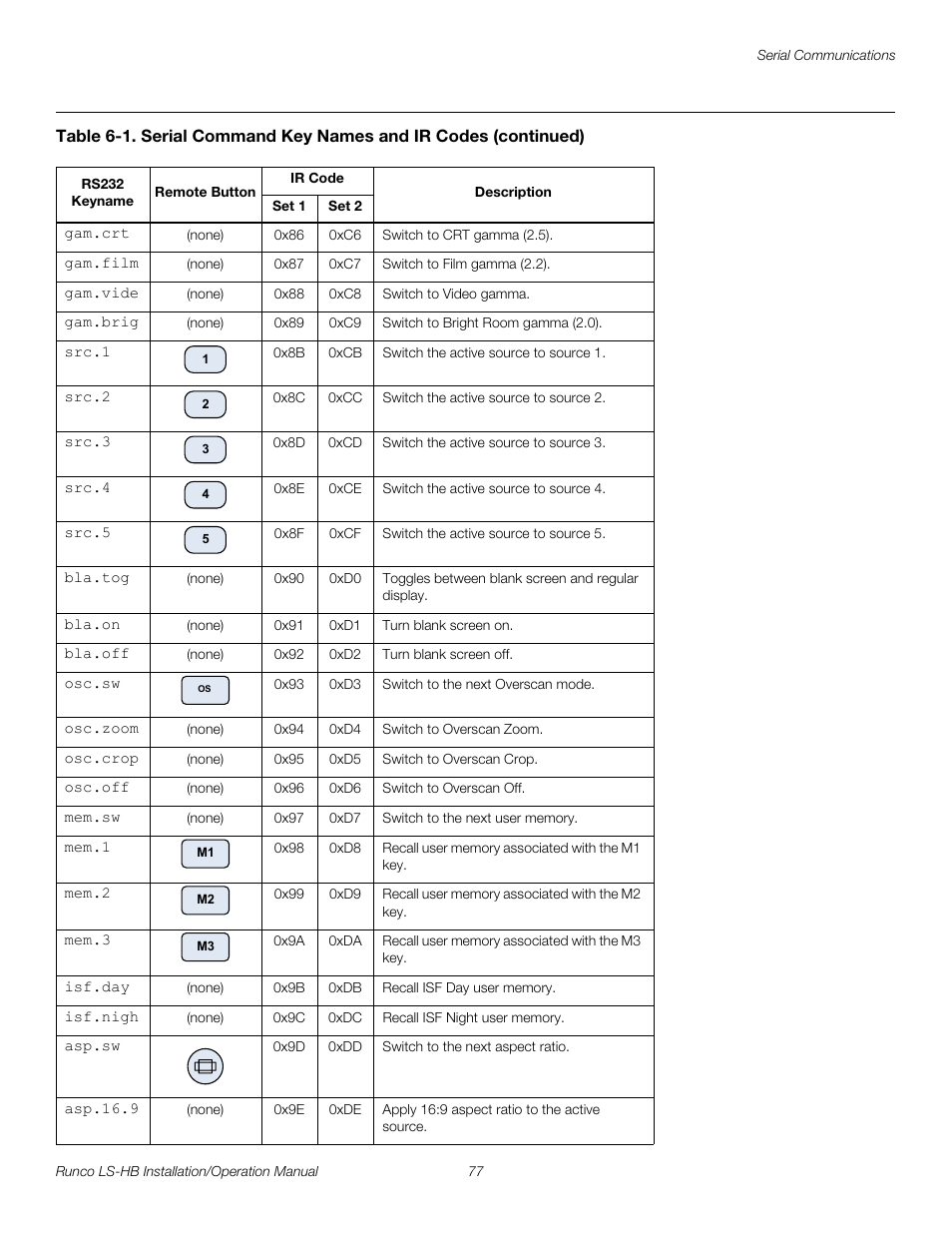 Serial Communications

Table 6-1. Serial Command Key Names and IR Codes (continued)

| RS232 Keyname | Remote Button | IR Code Set 1 | IR Code Set 2 | Description |
|---|---|---|---|---|
| gam.crt | (none) | 0x86 | 0xC6 | Switch to CRT gamma (2.5). |
| gam.film | (none) | 0x87 | 0xC7 | Switch to Film gamma (2.2). |
| gam.vide | (none) | 0x88 | 0xC8 | Switch to Video gamma. |
| gam.brig | (none) | 0x89 | 0xC9 | Switch to Bright Room gamma (2.0). |
| src.1 | 1 | 0x8B | 0xCB | Switch the active source to source 1. |
| src.2 | 2 | 0x8C | 0xCC | Switch the active source to source 2. |
| src.3 | 3 | 0x8D | 0xCD | Switch the active source to source 3. |
| src.4 | 4 | 0x8E | 0xCE | Switch the active source to source 4. |
| src.5 | 5 | 0x8F | 0xCF | Switch the active source to source 5. |
| bla.tog | (none) | 0x90 | 0xD0 | Toggles between blank screen and regular display. |
| bla.on | (none) | 0x91 | 0xD1 | Turn blank screen on. |
| bla.off | (none) | 0x92 | 0xD2 | Turn blank screen off. |
| osc.sw | OS | 0x93 | 0xD3 | Switch to the next Overscan mode. |
| osc.zoom | (none) | 0x94 | 0xD4 | Switch to Overscan Zoom. |
| osc.crop | (none) | 0x95 | 0xD5 | Switch to Overscan Crop. |
| osc.off | (none) | 0x96 | 0xD6 | Switch to Overscan Off. |
| mem.sw | (none) | 0x97 | 0xD7 | Switch to the next user memory. |
| mem.1 | M1 | 0x98 | 0xD8 | Recall user memory associated with the M1 key. |
| mem.2 | M2 | 0x99 | 0xD9 | Recall user memory associated with the M2 key. |
| mem.3 | M3 | 0x9A | 0xDA | Recall user memory associated with the M3 key. |
| isf.day | (none) | 0x9B | 0xDB | Recall ISF Day user memory. |
| isf.nigh | (none) | 0x9C | 0xDC | Recall ISF Night user memory. |
| asp.sw | | 0x9D | 0xDD | Switch to the next aspect ratio. |
| asp.16.9 | (none) | 0x9E | 0xDE | Apply 16:9 aspect ratio to the active source. |

Runco LS-HB Installation/Operation Manual 77